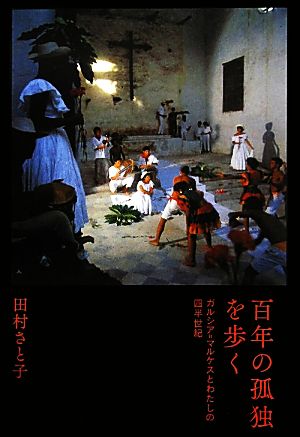 百年の孤独を歩く

ガルシア＝マルケスとわたしの四半世紀

田村さと子